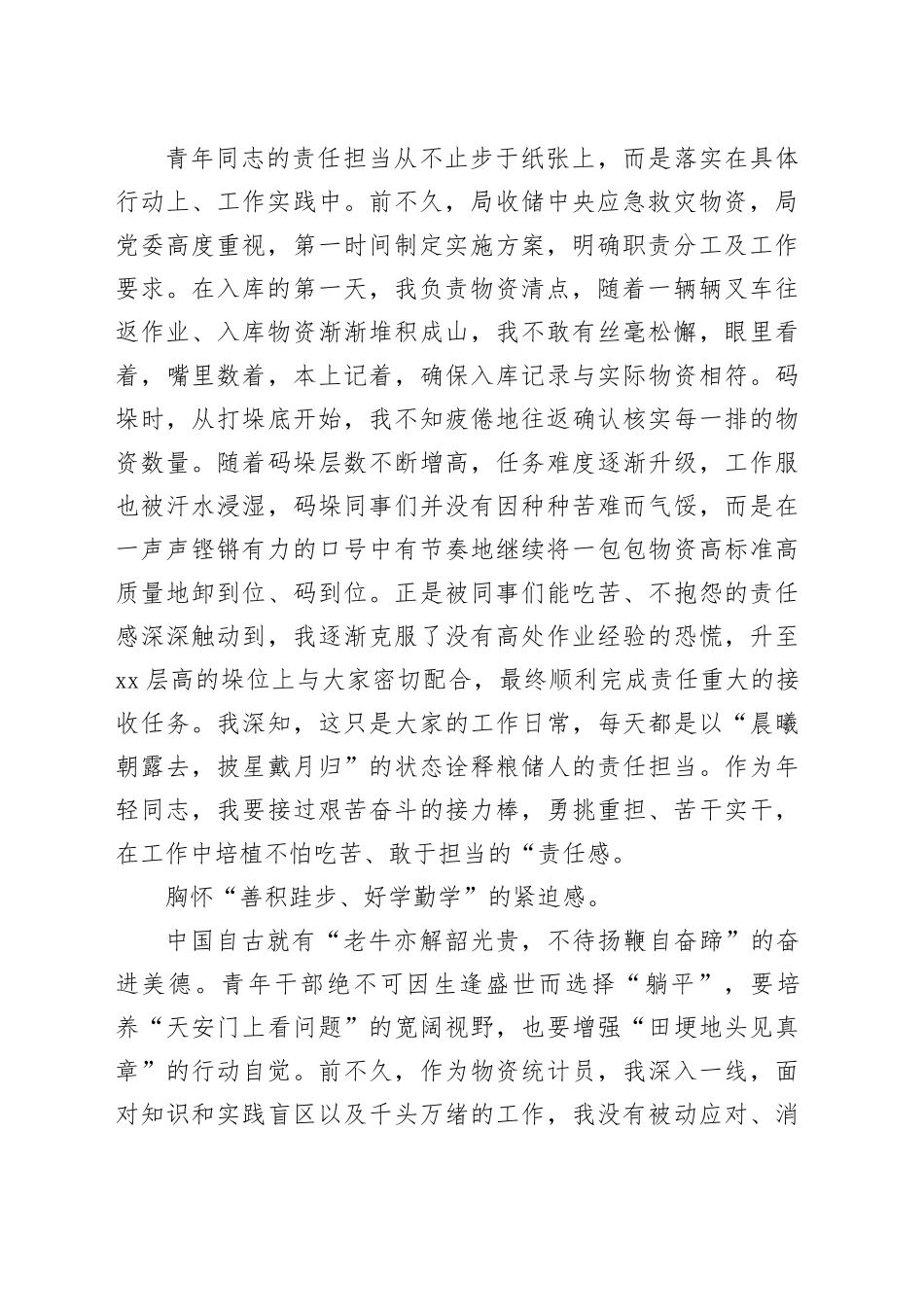 青年同志的责任担当从不止步于纸张上，而是落实在具体行动上、工作实践中。前不久，局收储中央应急救灾物资，局党委高度重视，第一时间制定实施方案，明确职责分工及工作要求。在入库的第一天，我负责物资清点，随着一辆辆叉车往返作业、入库物资渐渐堆积成山，我不敢有丝毫松懈，眼里看着，嘴里数着，本上记着，确保入库记录与实际物资相符。码垛时，从打垛底开始，我不知疲倦地往返确认核实每一排的物资数量。随着码垛层数不断增高，任务难度逐渐升级，工作服也被汗水浸湿，码垛同事们并没有因种种苦难而气馁，而是在一声声铿锵有力的口号中有节奏地继续将一包包物资高标准高质量地卸到位、码到位。正是被同事们能吃苦、不抱怨的责任感深深触动到，我逐渐克服了没有高处作业经验的恐慌，升至xx层高的垛位上与大家密切配合，最终顺利完成责任重大的接收任务。我深知，这只是大家的工作日常，每天都是以“晨曦朝露去，披星戴月归”的状态诠释粮储人的责任担当。作为年轻同志，我要接过艰苦奋斗的接力棒，勇挑重担、苦干实干，在工作中培植不怕吃苦、敢于担当的“责任感。

胸怀“善积跬步、好学勤学”的紧迫感。

中国自古就有“老牛亦解韶光贵，不待扬鞭自奋蹄”的奋进美德。青年干部绝不可因生逢盛世而选择“躺平”，要培养“天安门上看问题”的宽阔视野，也要增强“田埂地头见真章”的行动自觉。前不久，作为物资统计员，我深入一线，面对知识和实践盲区以及千头万绪的工作，我没有被动应对、消